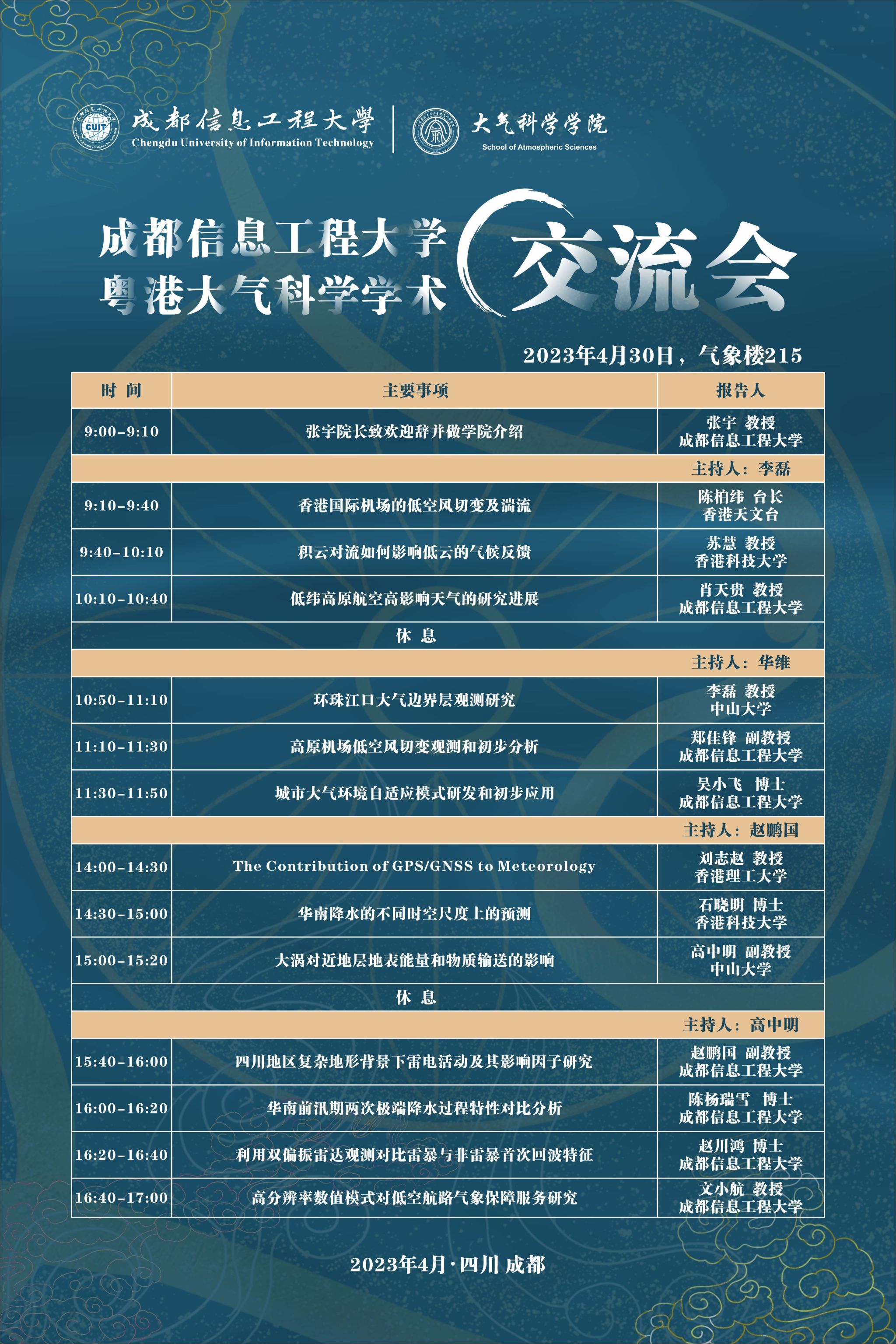 CUIT
成都信息工程大學
Chengdu University of Information Technology
大气科学学院
School of Atmospheric Sciences

成都信息工程大学
粤港大气科学学术
交流会

2023年4月30日，气象楼215

| 时 间 | 主要事项 | 报告人 |
|---|---|---|
| 9:00-9:10 | 张宇院长致欢迎辞并做学院介绍 | 张宇 教授 成都信息工程大学 |
| | | 主持人：李磊 |
| 9:10-9:40 | 香港国际机场的低空风切变及湍流 | 陈柏纬 台长 香港天文台 |
| 9:40-10:10 | 积云对流如何影响低云的气候反馈 | 苏慧 教授 香港科技大学 |
| 10:10-10:40 | 低纬高原航空高影响天气的研究进展 | 肖天贵 教授 成都信息工程大学 |
| | 休 息 | |
| | | 主持人：华维 |
| 10:50-11:10 | 环珠江口大气边界层观测研究 | 李磊 教授 中山大学 |
| 11:10-11:30 | 高原机场低空风切变观测和初步分析 | 郑佳锋 副教授 成都信息工程大学 |
| 11:30-11:50 | 城市大气环境自适应模式研发和初步应用 | 吴小飞 博士 成都信息工程大学 |
| | | 主持人：赵鹏国 |
| 14:00-14:30 | The Contribution of GPS/GNSS to Meteorology | 刘志赵 教授 香港理工大学 |
| 14:30-15:00 | 华南降水的不同时空尺度上的预测 | 石晓明 博士 香港科技大学 |
| 15:00-15:20 | 大涡对近地层地表能量和物质输送的影响 | 高中明 副教授 中山大学 |
| | 休 息 | |
| | | 主持人：高中明 |
| 15:40-16:00 | 四川地区复杂地形背景下雷电活动及其影响因子研究 | 赵鹏国 副教授 成都信息工程大学 |
| 16:00-16:20 | 华南前汛期两次极端降水过程特性对比分析 | 陈杨瑞雪 博士 成都信息工程大学 |
| 16:20-16:40 | 利用双偏振雷达观测对比雷暴与非雷暴首次回波特征 | 赵川鸿 博士 成都信息工程大学 |
| 16:40-17:00 | 高分辨率数值模式对低空航路气象保障服务研究 | 文小航 教授 成都信息工程大学 |

2023年4月·四川 成都